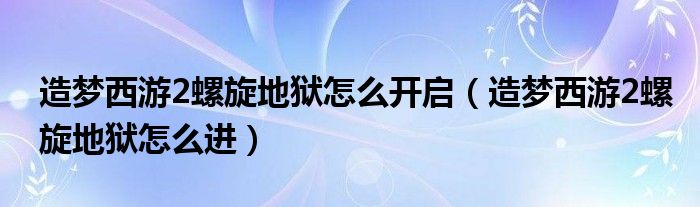 造梦西游2螺旋地狱怎么开启（造梦西游2螺旋地狱怎么进）